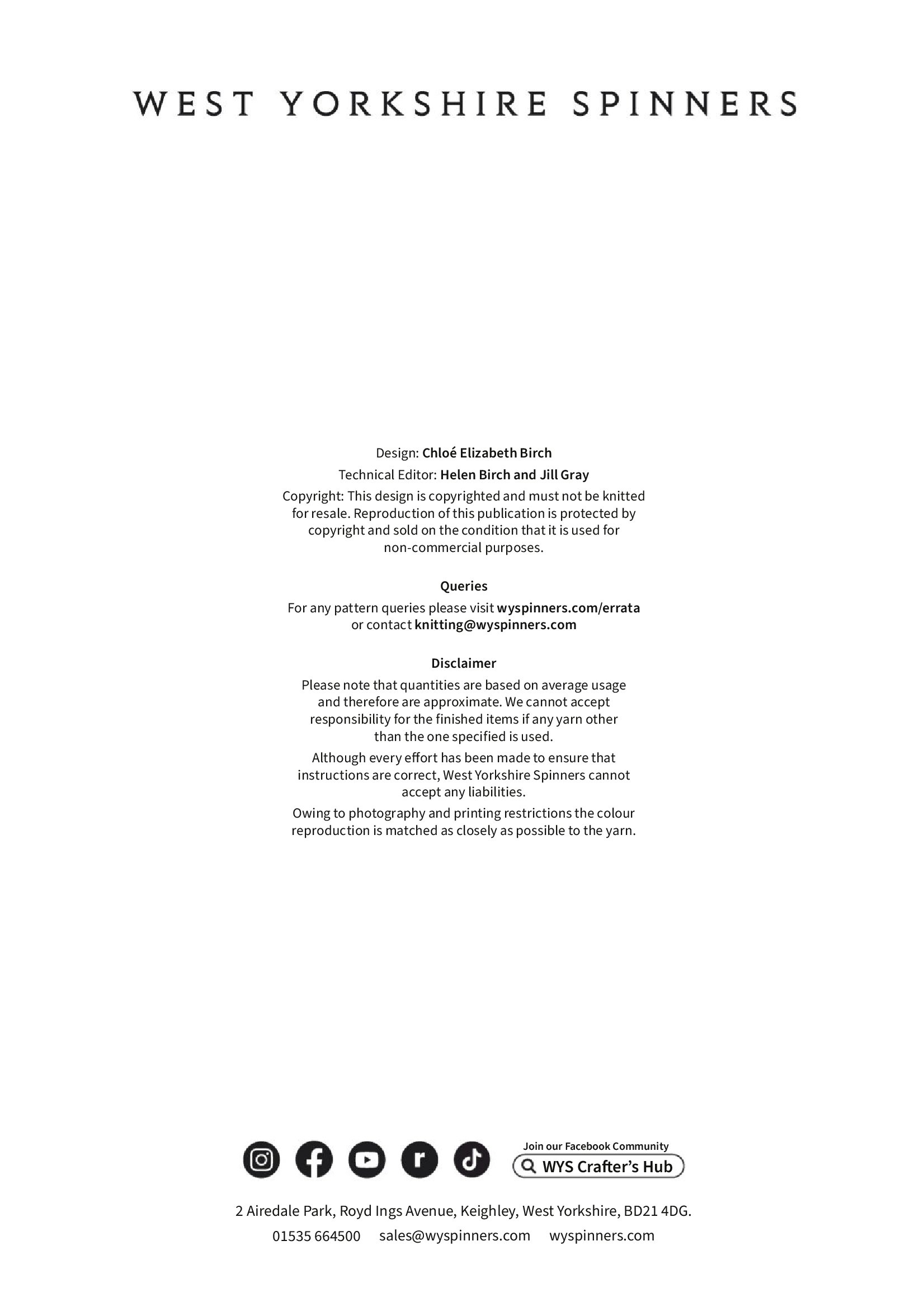 WEST YORKSHIRE SPINNERS

Design: Chloé Elizabeth Birch

Technical Editor: Helen Birch and Jill Gray

Copyright: This design is copyrighted and must not be knitted for resale. Reproduction of this publication is protected by copyright and sold on the condition that it is used for non-commercial purposes.

Queries

For any pattern queries please visit wyspinners.com/errata or contact knitting@wyspinners.com

Disclaimer

Please note that quantities are based on average usage and therefore are approximate. We cannot accept responsibility for the finished items if any yarn other than the one specified is used.

Although every effort has been made to ensure that instructions are correct, West Yorkshire Spinners cannot accept any liabilities.

Owing to photography and printing restrictions the colour reproduction is matched as closely as possible to the yarn.

Join our Facebook Community
WYS Crafter's Hub

2 Airedale Park, Royd Ings Avenue, Keighley, West Yorkshire, BD21 4DG.

01535 664500 sales@wyspinners.com wyspinners.com